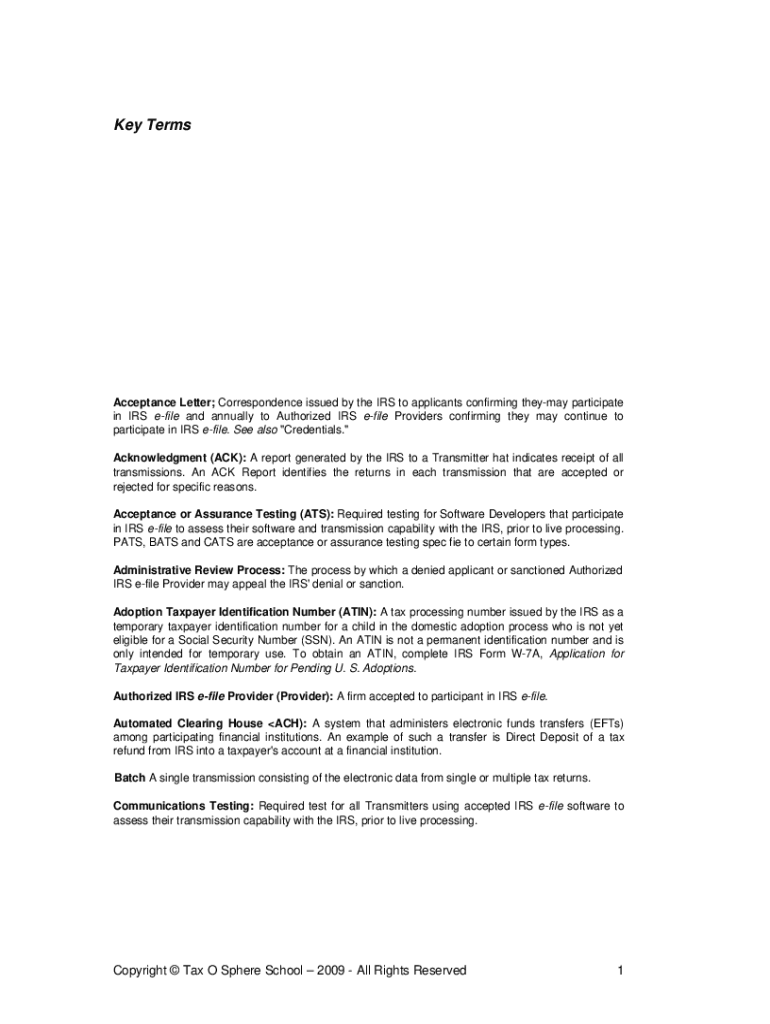 Key Terms

Acceptance Letter; Correspondence issued by the IRS to applicants confirming they-may participate in IRS e-file and annually to Authorized IRS e-file Providers confirming they may continue to participate in IRS e-file. See also "Credentials."

Acknowledgment (ACK): A report generated by the IRS to a Transmitter hat indicates receipt of all transmissions. An ACK Report identifies the returns in each transmission that are accepted or rejected for specific reasons.

Acceptance or Assurance Testing (ATS): Required testing for Software Developers that participate in IRS e-file to assess their software and transmission capability with the IRS, prior to live processing. PATS, BATS and CATS are acceptance or assurance testing spec fie to certain form types.

Administrative Review Process: The process by which a denied applicant or sanctioned Authorized IRS e-file Provider may appeal the IRS' denial or sanction.

Adoption Taxpayer Identification Number (ATIN): A tax processing number issued by the IRS as a temporary taxpayer identification number for a child in the domestic adoption process who is not yet eligible for a Social Security Number (SSN). An ATIN is not a permanent identification number and is only intended for temporary use. To obtain an ATIN, complete IRS Form W-7A, Application for Taxpayer Identification Number for Pending U. S. Adoptions.

Authorized IRS e-file Provider (Provider): A firm accepted to participant in IRS e-file.

Automated Clearing House <ACH): A system that administers electronic funds transfers (EFTs) among participating financial institutions. An example of such a transfer is Direct Deposit of a tax refund from IRS into a taxpayer's account at a financial institution.

Batch A single transmission consisting of the electronic data from single or multiple tax returns.

Communications Testing: Required test for all Transmitters using accepted IRS e-file software to assess their transmission capability with the IRS, prior to live processing.

Copyright © Tax O Sphere School – 2009 - All Rights Reserved 1